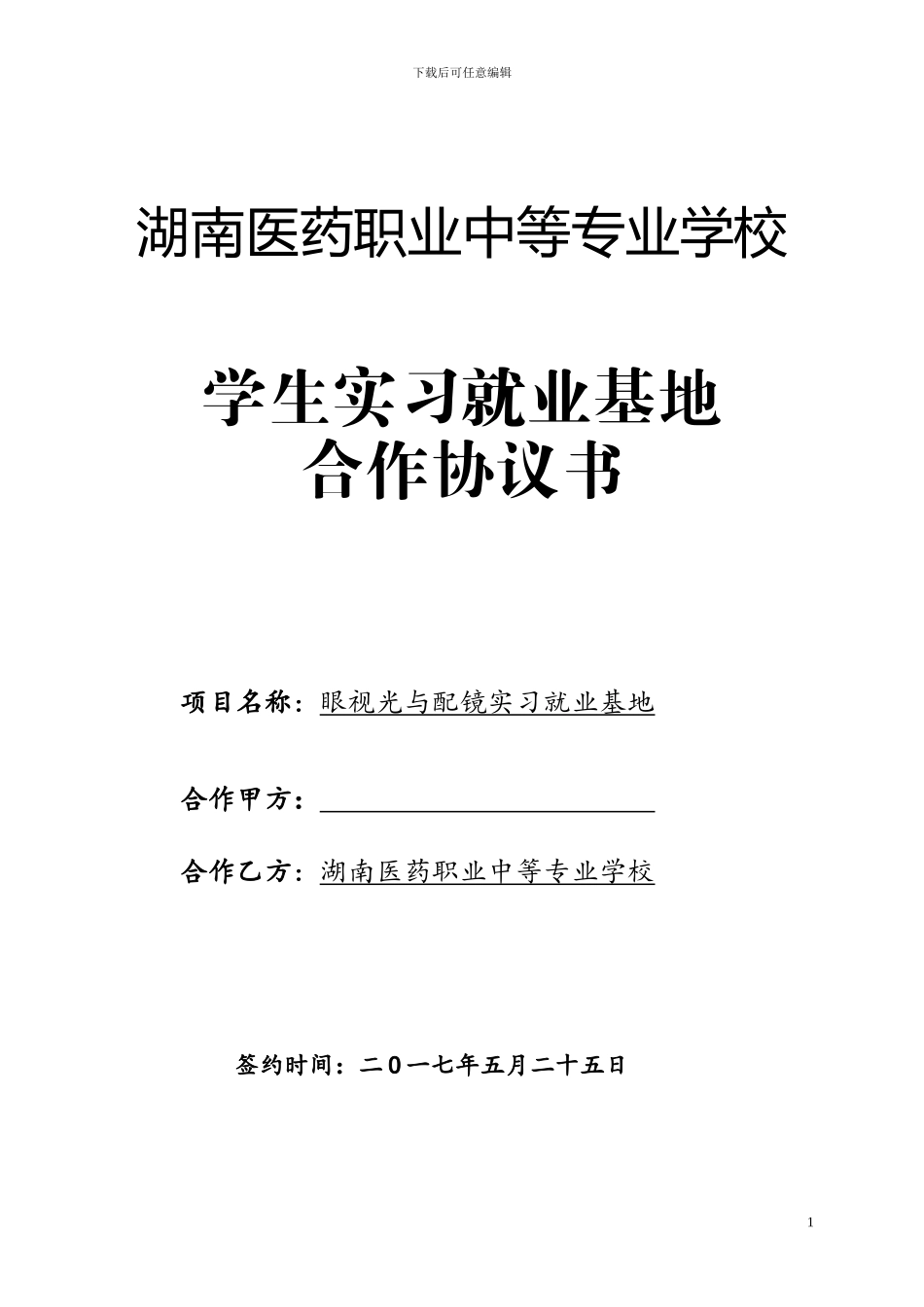 下载后可任意编辑

湖南医药职业中等专业学校

学生实习就业基地
合作协议书

项目名称：眼视光与配镜实习就业基地

合作甲方：

合作乙方：湖南医药职业中等专业学校

签约时间：二０一七年五月二十五日

1